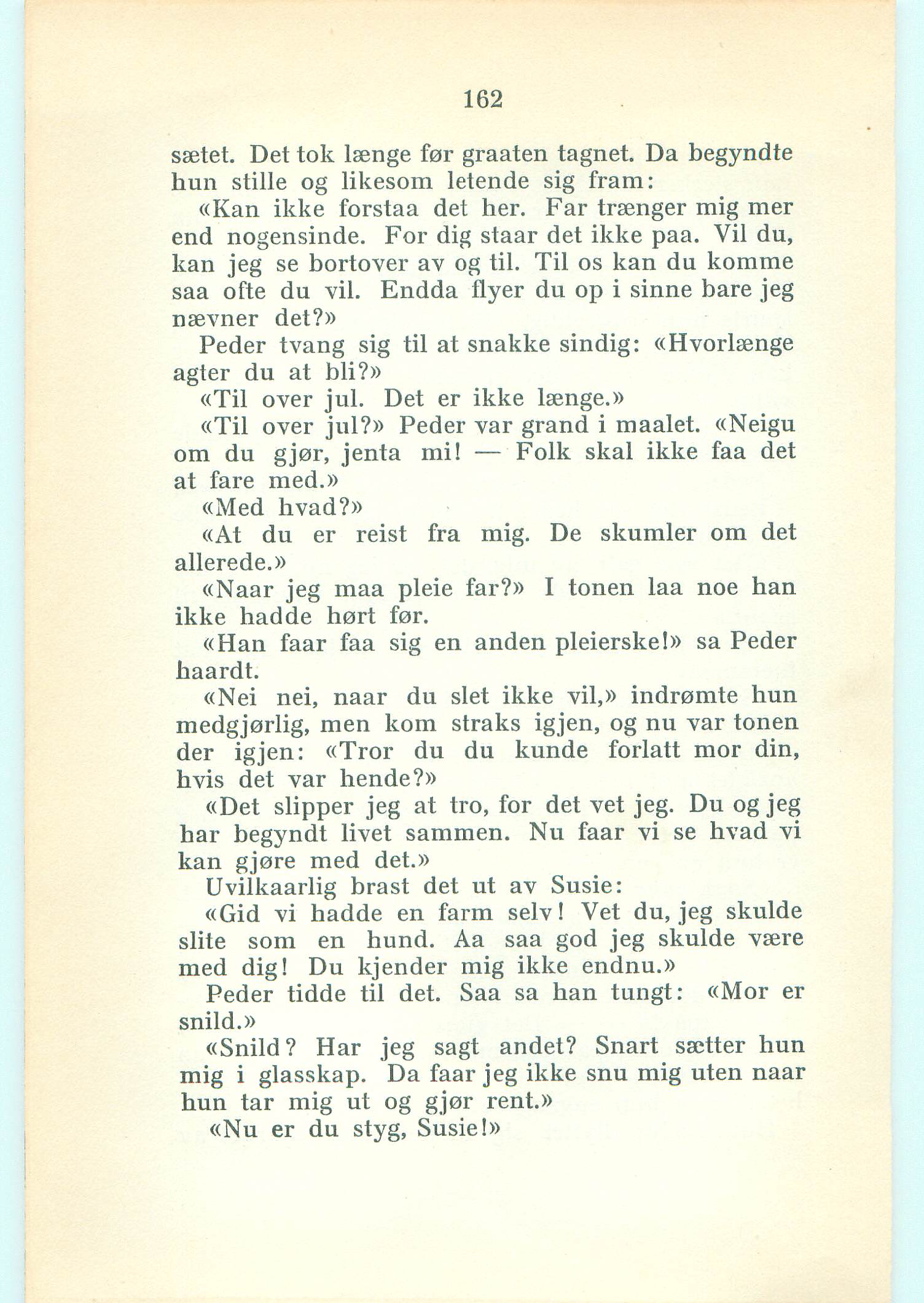 162

sætet. Det tok længe før graaten tagnet. Da begyndte hun stille og likesom letende sig fram:

«Kan ikke forstaa det her. Far trænger mig mer end nogensinde. For dig staar det ikke paa. Vil du, kan jeg se bortover av og til. Til os kan du komme saa ofte du vil. Endda flyer du op i sinne bare jeg nævner det?»

Peder tvang sig til at snakke sindig: «Hvorlænge agter du at bli?»

«Til over jul. Det er ikke længe.»

«Til over jul?» Peder var grand i maalet. «Neigu om du gjør, jenta mi! — Folk skal ikke faa det at fare med.»

«Med hvad?»

«At du er reist fra mig. De skumler om det allerede.»

«Naar jeg maa pleie far?» I tonen laa noe han ikke hadde hørt før.

«Han faar faa sig en anden pleierske!» sa Peder haardt.

«Nei nei, naar du slet ikke vil,» indrømte hun medgjørlig, men kom straks igjen, og nu var tonen der igjen: «Tror du du kunde forlatt mor din, hvis det var hende?»

«Det slipper jeg at tro, for det vet jeg. Du og jeg har begyndt livet sammen. Nu faar vi se hvad vi kan gjøre med det.»

Uvilkaarlig brast det ut av Susie:

«Gid vi hadde en farm selv! Vet du, jeg skulde slite som en hund. Aa saa god jeg skulde være med dig! Du kjender mig ikke endnu.»

Peder tidde til det. Saa sa han tungt: «Mor er snild.»

«Snild? Har jeg sagt andet? Snart sætter hun mig i glasskap. Da faar jeg ikke snu mig uten naar hun tar mig ut og gjør rent.»

«Nu er du styg, Susie!»